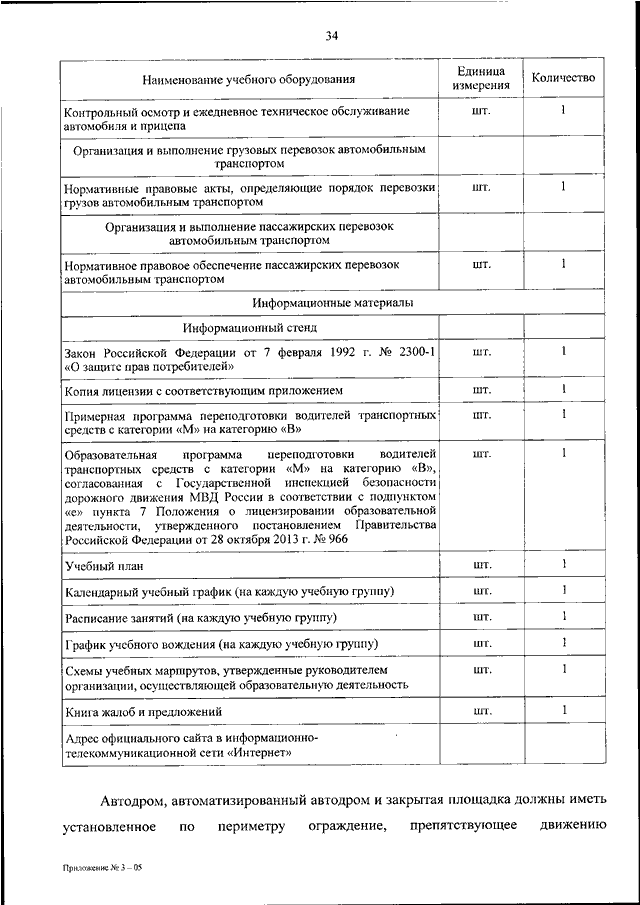 34

| Наименование учебного оборудования | Единица измерения | Количество |
|---|---|---|
| Контрольный осмотр и ежедневное техническое обслуживание автомобиля и прицепа | шт. | 1 |
| Организация и выполнение грузовых перевозок автомобильным транспортом | | |
| Нормативные правовые акты, определяющие порядок перевозки грузов автомобильным транспортом | шт. | 1 |
| Организация и выполнение пассажирских перевозок автомобильным транспортом | | |
| Нормативное правовое обеспечение пассажирских перевозок автомобильным транспортом | шт. | 1 |
| Информационные материалы | | |
| Информационный стенд | | |
| Закон Российской Федерации от 7 февраля 1992 г. № 2300-1 «О защите прав потребителей» | шт. | 1 |
| Копия лицензии с соответствующим приложением | шт. | 1 |
| Примерная программа переподготовки водителей транспортных средств с категории «М» на категорию «В» | шт. | 1 |
| Образовательная программа переподготовки водителей транспортных средств с категории «М» на категорию «В», согласованная с Государственной инспекцией безопасности дорожного движения МВД России в соответствии с подпунктом «е» пункта 7 Положения о лицензировании образовательной деятельности, утвержденного постановлением Правительства Российской Федерации от 28 октября 2013 г. № 966 | шт. | 1 |
| Учебный план | шт. | 1 |
| Календарный учебный график (на каждую учебную группу) | шт. | 1 |
| Расписание занятий (на каждую учебную группу) | шт. | 1 |
| График учебного вождения (на каждую учебную группу) | шт. | 1 |
| Схемы учебных маршрутов, утвержденные руководителем организации, осуществляющей образовательную деятельность | шт. | 1 |
| Книга жалоб и предложений | шт. | 1 |
| Адрес официального сайта в информационно-телекоммуникационной сети «Интернет» | | |

Автодром, автоматизированный автодром и закрытая площадка должны иметь установленное по периметру ограждение, препятствующее движению

Приложение № 3 – 05